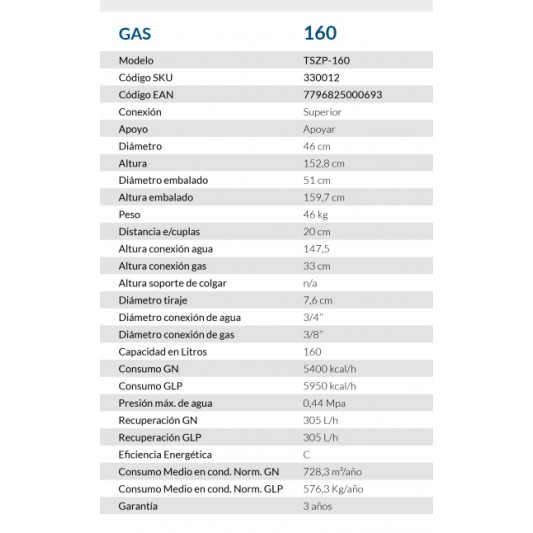 | GAS | 160 |
|---|---|
| Modelo | TSZP-160 |
| Código SKU | 330012 |
| Código EAN | 7796825000693 |
| Conexión | Superior |
| Apoyo | Apoyar |
| Diámetro | 46 cm |
| Altura | 152,8 cm |
| Diámetro embalado | 51 cm |
| Altura embalado | 159,7 cm |
| Peso | 46 kg |
| Distancia e/cuplas | 20 cm |
| Altura conexión agua | 147,5 |
| Altura conexión gas | 33 cm |
| Altura soporte de colgar | n/a |
| Diámetro tiraje | 7,6 cm |
| Diámetro conexión de agua | 3/4" |
| Diámetro conexión de gas | 3/8" |
| Capacidad en Litros | 160 |
| Consumo GN | 5400 kcal/h |
| Consumo GLP | 5950 kcal/h |
| Presión máx. de agua | 0,44 Mpa |
| Recuperación GN | 305 L/h |
| Recuperación GLP | 305 L/h |
| Eficiencia Energética | C |
| Consumo Medio en cond. Norm. GN | 728,3 $m^3$/año |
| Consumo Medio en cond. Norm. GLP | 576,3 Kg/año |
| Garantía | 3 años |